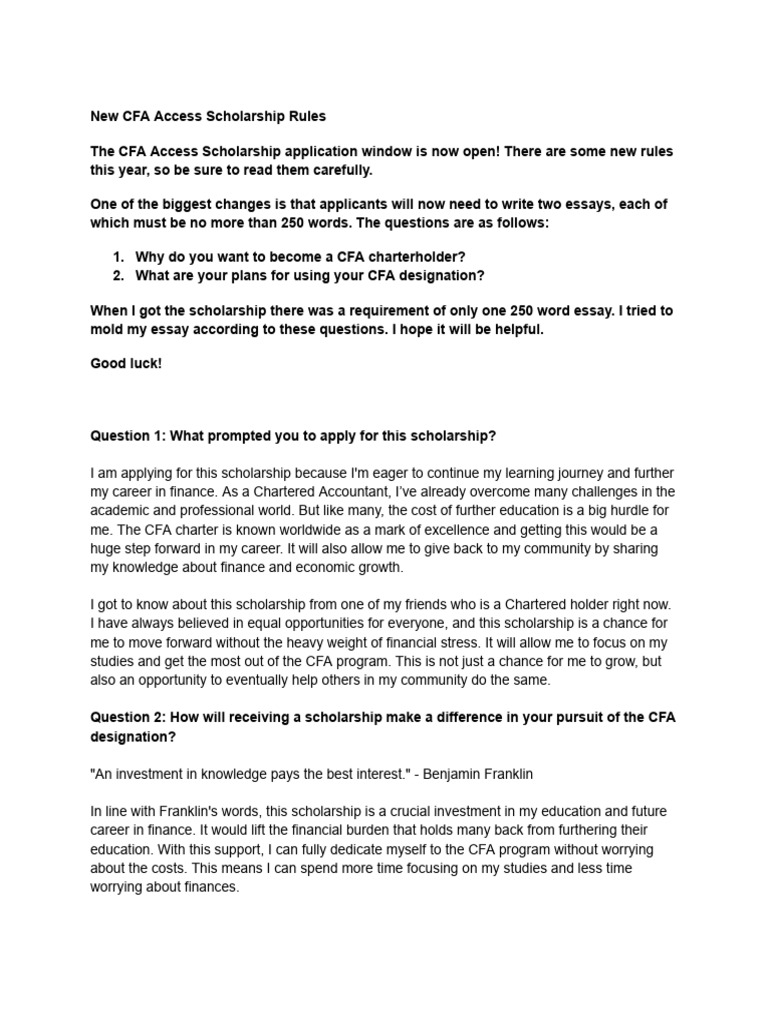 New CFA Access Scholarship Rules

The CFA Access Scholarship application window is now open! There are some new rules this year, so be sure to read them carefully.

One of the biggest changes is that applicants will now need to write two essays, each of which must be no more than 250 words. The questions are as follows:

1. Why do you want to become a CFA charterholder?
2. What are your plans for using your CFA designation?

When I got the scholarship there was a requirement of only one 250 word essay. I tried to mold my essay according to these questions. I hope it will be helpful.

Good luck!

Question 1: What prompted you to apply for this scholarship?

I am applying for this scholarship because I'm eager to continue my learning journey and further my career in finance. As a Chartered Accountant, I've already overcome many challenges in the academic and professional world. But like many, the cost of further education is a big hurdle for me. The CFA charter is known worldwide as a mark of excellence and getting this would be a huge step forward in my career. It will also allow me to give back to my community by sharing my knowledge about finance and economic growth.

I got to know about this scholarship from one of my friends who is a Chartered holder right now. I have always believed in equal opportunities for everyone, and this scholarship is a chance for me to move forward without the heavy weight of financial stress. It will allow me to focus on my studies and get the most out of the CFA program. This is not just a chance for me to grow, but also an opportunity to eventually help others in my community do the same.

Question 2: How will receiving a scholarship make a difference in your pursuit of the CFA designation?

"An investment in knowledge pays the best interest." - Benjamin Franklin

In line with Franklin's words, this scholarship is a crucial investment in my education and future career in finance. It would lift the financial burden that holds many back from furthering their education. With this support, I can fully dedicate myself to the CFA program without worrying about the costs. This means I can spend more time focusing on my studies and less time worrying about finances.